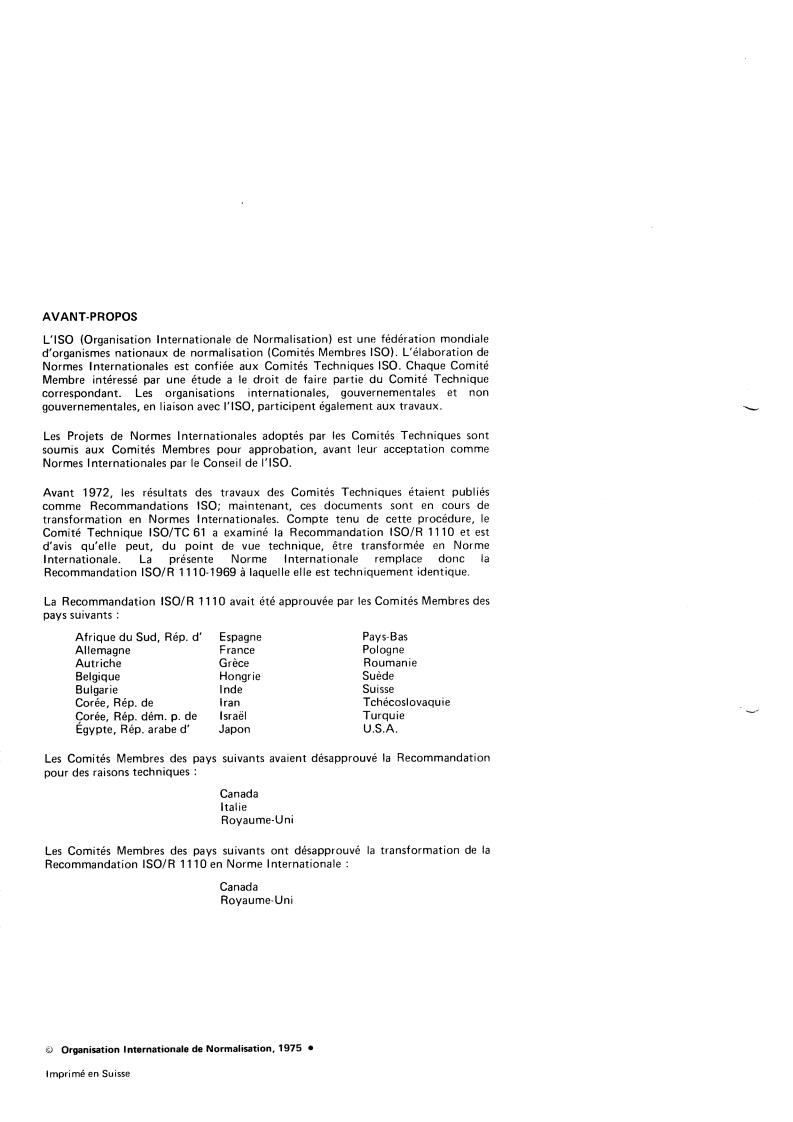 AVANT-PROPOS

L'ISO (Organisation Internationale de Normalisation) est une fédération mondiale d'organismes nationaux de normalisation (Comités Membres ISO). L'élaboration de Normes Internationales est confiée aux Comités Techniques ISO. Chaque Comité Membre intéressé par une étude a le droit de faire partie du Comité Technique correspondant. Les organisations internationales, gouvernementales et non gouvernementales, en liaison avec l'ISO, participent également aux travaux.

Les Projets de Normes Internationales adoptés par les Comités Techniques sont soumis aux Comités Membres pour approbation, avant leur acceptation comme Normes Internationales par le Conseil de l'ISO.

Avant 1972, les résultats des travaux des Comités Techniques étaient publiés comme Recommandations ISO; maintenant, ces documents sont en cours de transformation en Normes Internationales. Compte tenu de cette procédure, le Comité Technique ISO/TC 61 a examiné la Recommandation ISO/R 1110 et est d'avis qu'elle peut, du point de vue technique, être transformée en Norme Internationale. La présente Norme Internationale remplace donc la Recommandation ISO/R 1110-1969 à laquelle elle est techniquement identique.

La Recommandation ISO/R 1110 avait été approuvée par les Comités Membres des pays suivants :

Afrique du Sud, Rép. d'
Allemagne
Autriche
Belgique
Bulgarie
Corée, Rép. de
Corée, Rép. dém. p. de
Égypte, Rép. arabe d'

Espagne
France
Grèce
Hongrie
Inde
Iran
Israël
Japon

Pays-Bas
Pologne
Roumanie
Suède
Suisse
Tchécoslovaquie
Turquie
U.S.A.

Les Comités Membres des pays suivants avaient désapprouvé la Recommandation pour des raisons techniques :

Canada
Italie
Royaume-Uni

Les Comités Membres des pays suivants ont désapprouvé la transformation de la Recommandation ISO/R 1110 en Norme Internationale :

Canada
Royaume-Uni

© Organisation Internationale de Normalisation, 1975 •

Imprimé en Suisse